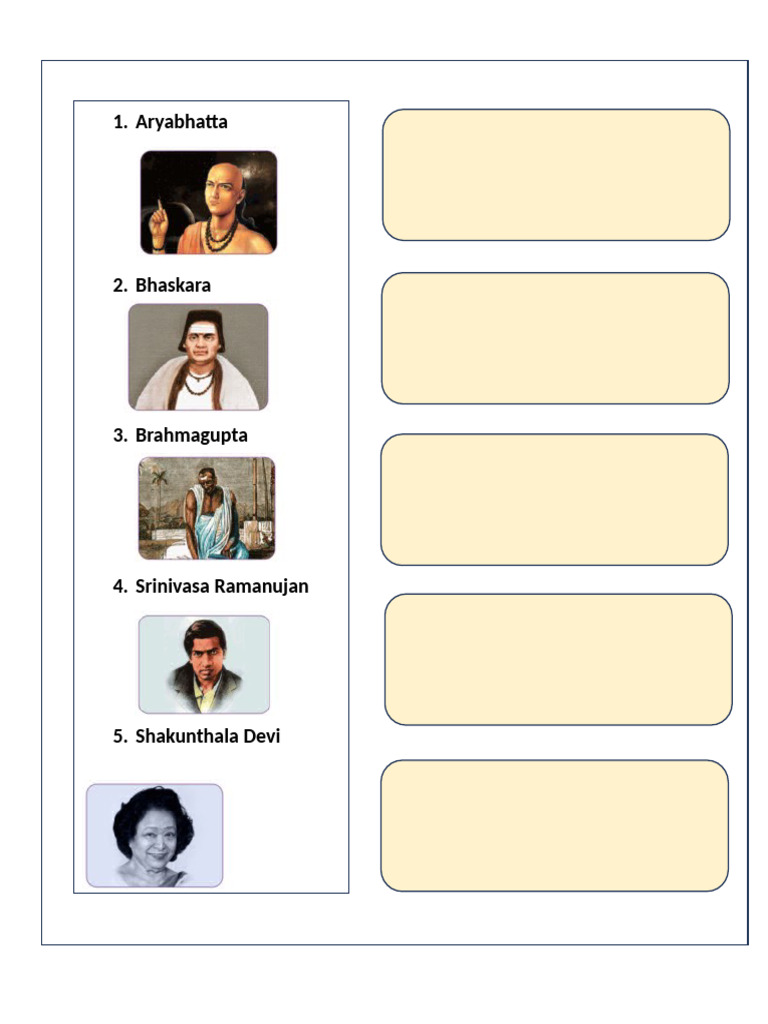 1. Aryabhatta

2. Bhaskara

3. Brahmagupta

4. Srinivasa Ramanujan

5. Shakunthala Devi